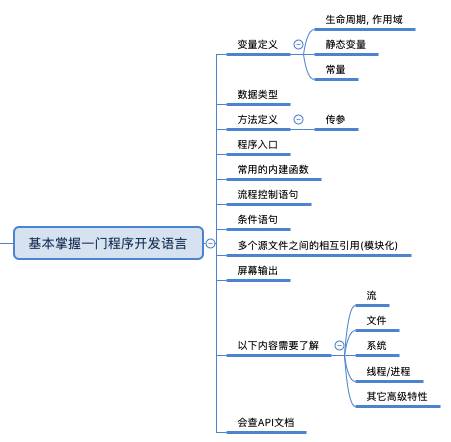 基本掌握一门程序开发语言

变量定义

生命周期, 作用域

静态变量

常量

数据类型

方法定义

传参

程序入口

常用的内建函数

流程控制语句

条件语句

多个源文件之间的相互引用(模块化)

屏幕输出

以下内容需要了解

流

文件

系统

线程/进程

其它高级特性

会查API文档